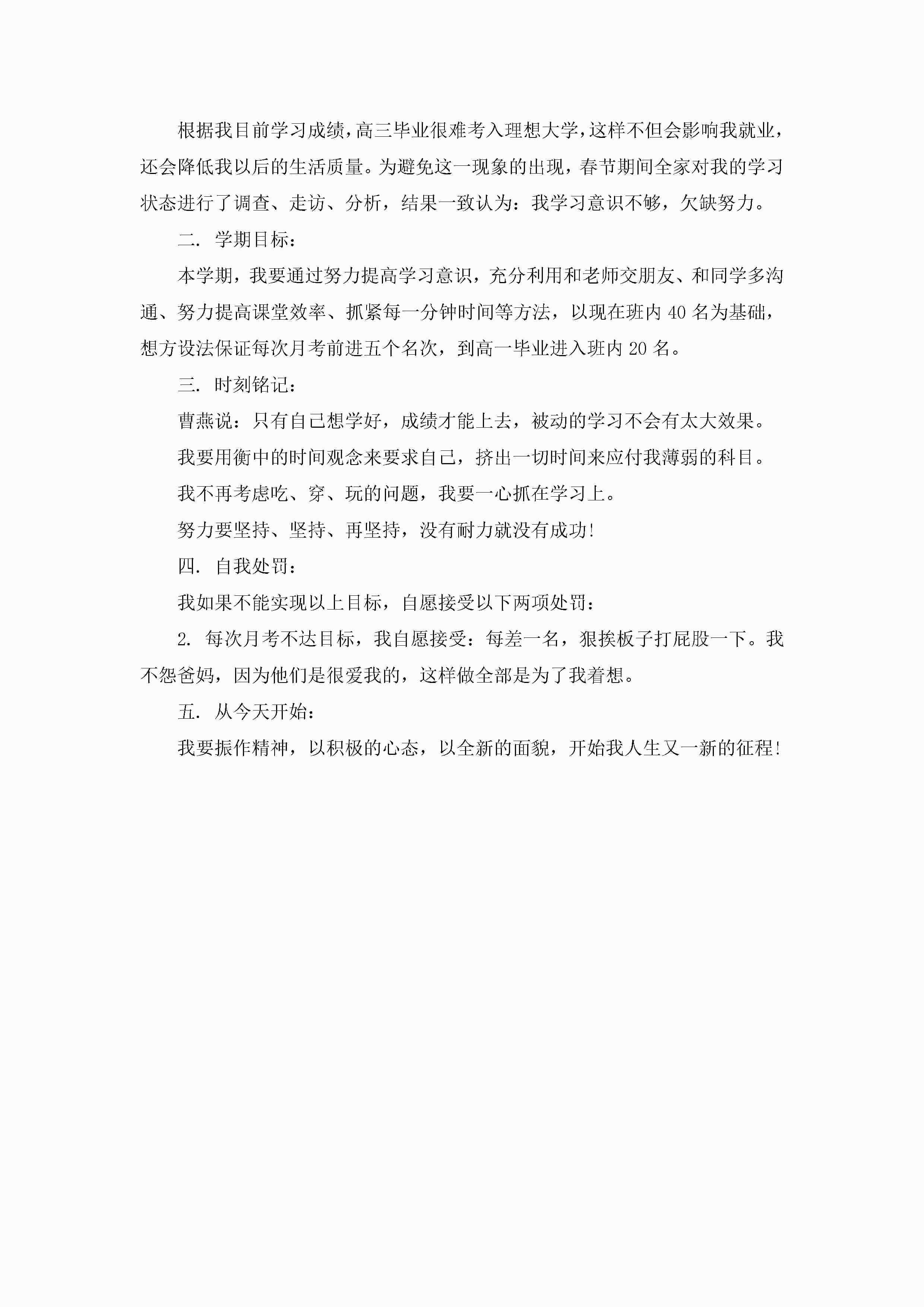 根据我目前学习成绩，高三毕业很难考入理想大学，这样不但会影响我就业，还会降低我以后的生活质量。为避免这一现象的出现，春节期间全家对我的学习状态进行了调查、走访、分析，结果一致认为：我学习意识不够，欠缺努力。

二. 学期目标：

本学期，我要通过努力提高学习意识，充分利用和老师交朋友、和同学多沟通、努力提高课堂效率、抓紧每一分钟时间等方法，以现在班内40名为基础，想方设法保证每次月考前进五个名次，到高一毕业进入班内20名。

三. 时刻铭记：

曹燕说：只有自己想学好，成绩才能上去，被动的学习不会有太大效果。

我要用衡中的时间观念来要求自己，挤出一切时间来应付我薄弱的科目。

我不再考虑吃、穿、玩的问题，我要一心抓在学习上。

努力要坚持、坚持、再坚持，没有耐力就没有成功!

四. 自我处罚：

我如果不能实现以上目标，自愿接受以下两项处罚：

2. 每次月考不达目标，我自愿接受：每差一名，狠挨板子打屁股一下。我不怨爸妈，因为他们是很爱我的，这样做全部是为了我着想。

五. 从今天开始：

我要振作精神，以积极的心态，以全新的面貌，开始我人生又一新的征程!